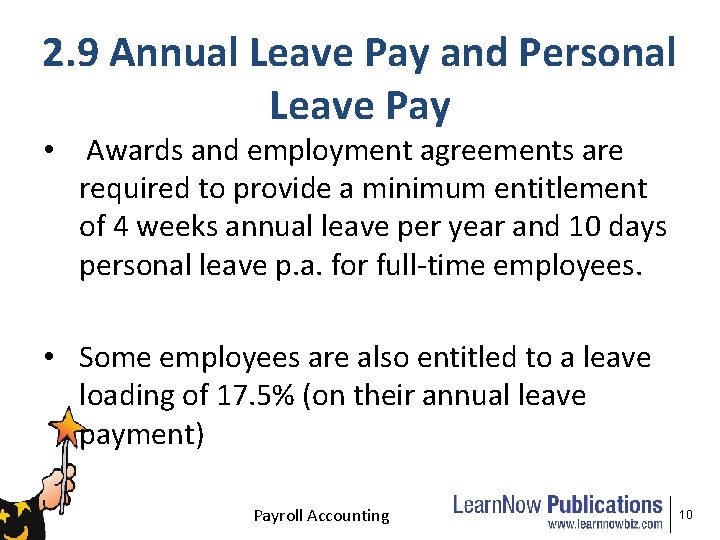 2.9 Annual Leave Pay and Personal Leave Pay

• Awards and employment agreements are required to provide a minimum entitlement of 4 weeks annual leave per year and 10 days personal leave p.a. for full-time employees.

• Some employees are also entitled to a leave loading of 17.5% (on their annual leave payment)

Payroll Accounting

LearnNow Publications
www.learnnowbiz.com

10